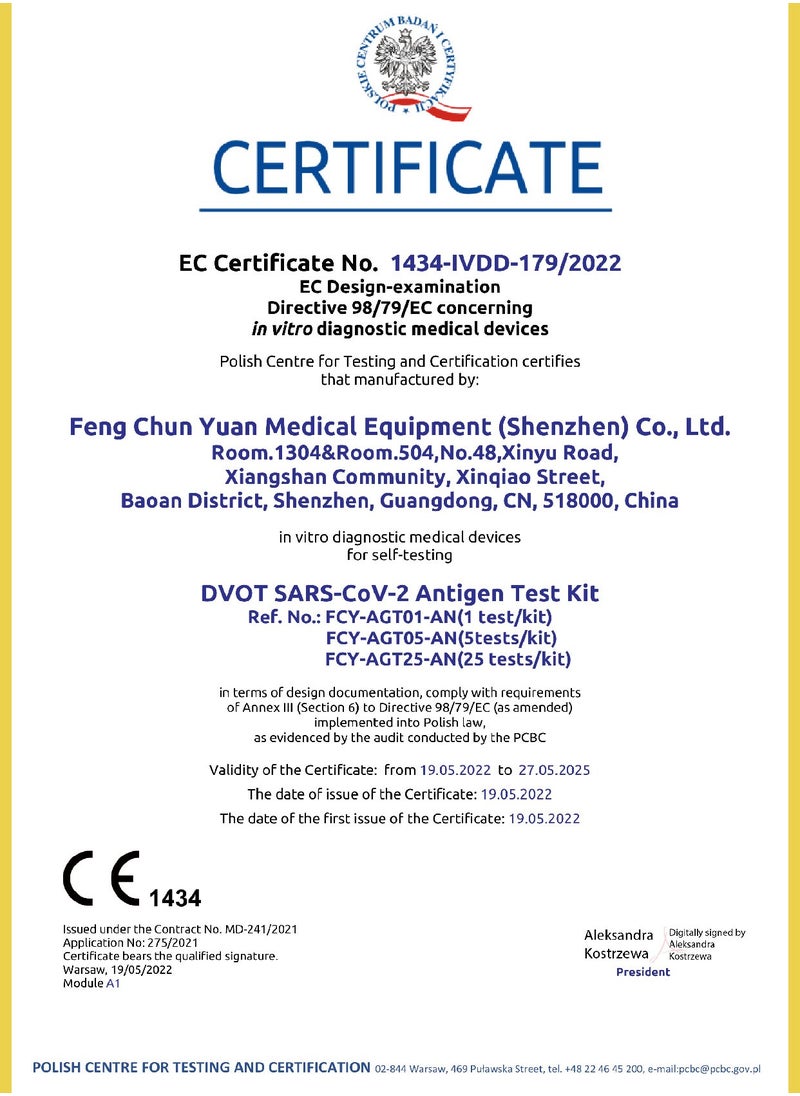 POLSKIE CENTRUM BADAŃ I CERTYFIKACJI

CERTIFICATE

EC Certificate No. 1434-IVDD-179/2022
EC Design-examination
Directive 98/79/EC concerning
in vitro diagnostic medical devices

Polish Centre for Testing and Certification certifies that manufactured by:

Feng Chun Yuan Medical Equipment (Shenzhen) Co., Ltd.
Room.1304&Room.504,No.48,Xinyu Road,
Xiangshan Community, Xinqiao Street,
Baoan District, Shenzhen, Guangdong, CN, 518000, China

in vitro diagnostic medical devices
for self-testing

DVOT SARS-CoV-2 Antigen Test Kit
Ref. No.: FCY-AGT01-AN(1 test/kit)
FCY-AGT05-AN(5tests/kit)
FCY-AGT25-AN(25 tests/kit)

in terms of design documentation, comply with requirements of Annex III (Section 6) to Directive 98/79/EC (as amended) implemented into Polish law, as evidenced by the audit conducted by the PCBC

Validity of the Certificate: from 19.05.2022 to 27.05.2025
The date of issue of the Certificate: 19.05.2022
The date of the first issue of the Certificate: 19.05.2022

CE 1434

Issued under the Contract No. MD-241/2021
Application No: 275/2021
Certificate bears the qualified signature.
Warsaw, 19/05/2022
Module A1

Aleksandra Kostrzewa
Digitally signed by Aleksandra Kostrzewa
President

POLISH CENTRE FOR TESTING AND CERTIFICATION 02-844 Warsaw, 469 Puławska Street, tel. +48 22 46 45 200, e-mail:pcbc@pcbc.gov.pl